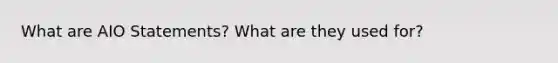 What are AIO Statements? What are they used for?